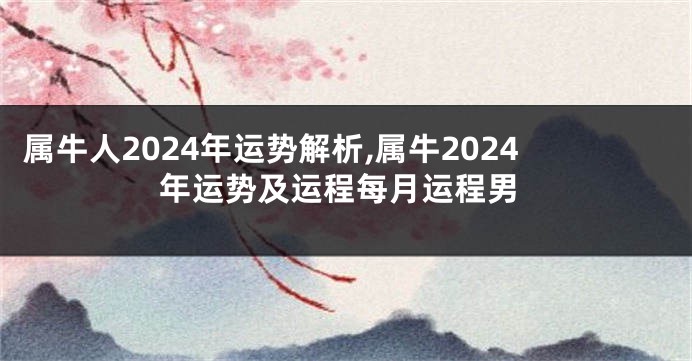 属牛人2024年运势解析,属牛2024年运势及运程每月运程男